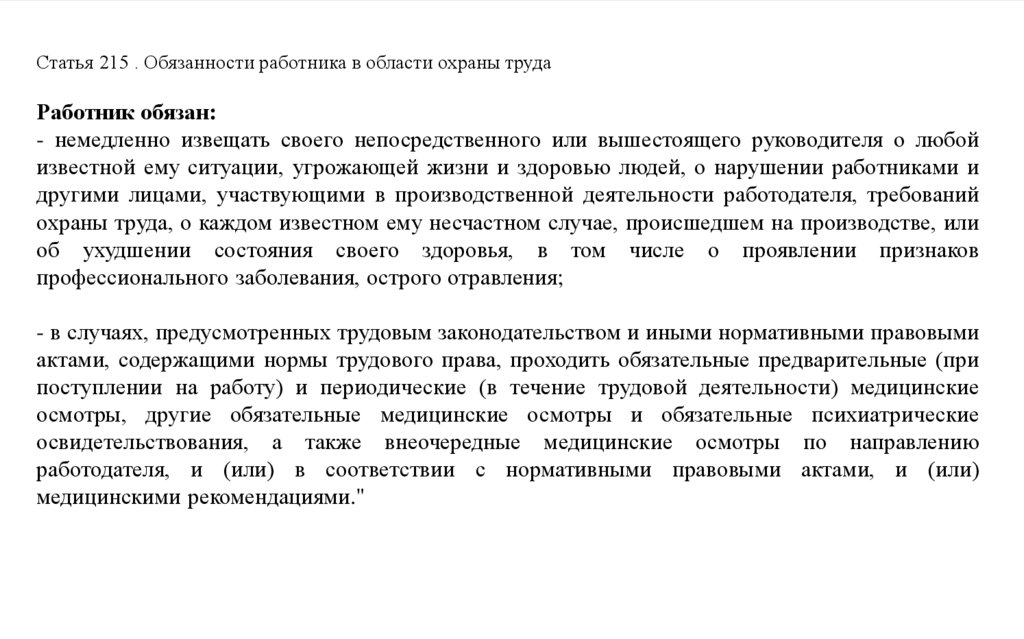 Статья 215 . Обязанности работника в области охраны труда

Работник обязан:
- немедленно извещать своего непосредственного или вышестоящего руководителя о любой известной ему ситуации, угрожающей жизни и здоровью людей, о нарушении работниками и другими лицами, участвующими в производственной деятельности работодателя, требований охраны труда, о каждом известном ему несчастном случае, происшедшем на производстве, или об ухудшении состояния своего здоровья, в том числе о проявлении признаков профессионального заболевания, острого отравления;

- в случаях, предусмотренных трудовым законодательством и иными нормативными правовыми актами, содержащими нормы трудового права, проходить обязательные предварительные (при поступлении на работу) и периодические (в течение трудовой деятельности) медицинские осмотры, другие обязательные медицинские осмотры и обязательные психиатрические освидетельствования, а также внеочередные медицинские осмотры по направлению работодателя, и (или) в соответствии с нормативными правовыми актами, и (или) медицинскими рекомендациями."